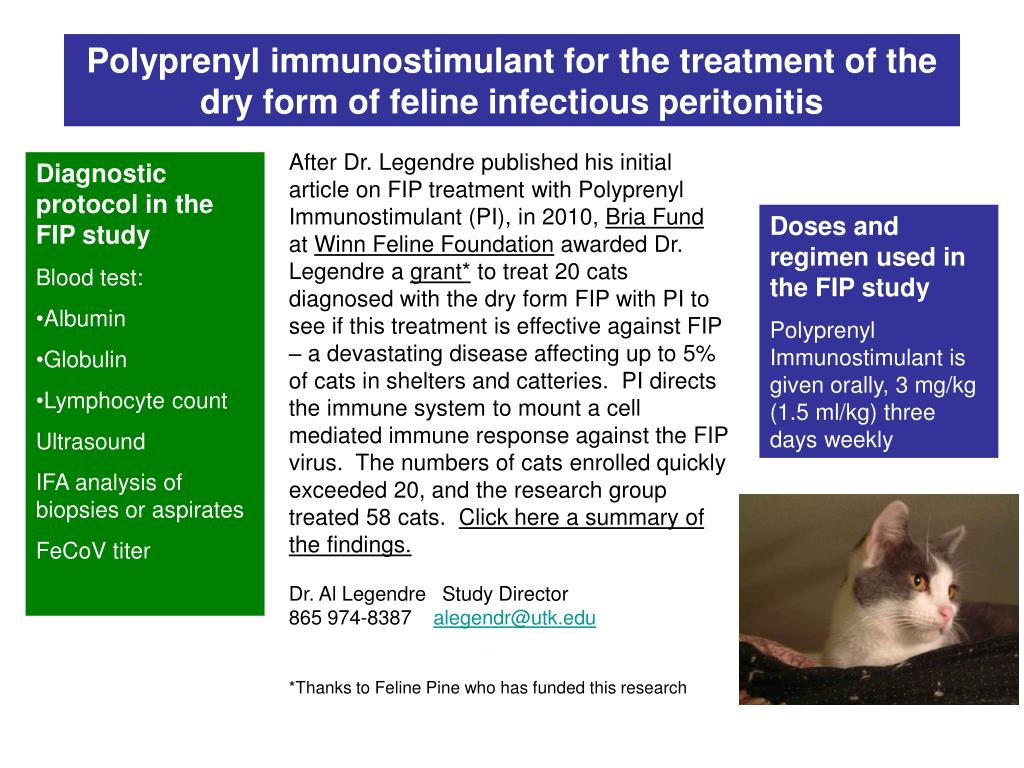 Polyprenyl immunostimulant for the treatment of the dry form of feline infectious peritonitis

Diagnostic protocol in the FIP study

Blood test:

•Albumin

•Globulin

•Lymphocyte count

Ultrasound

IFA analysis of biopsies or aspirates

FeCoV titer

After Dr. Legendre published his initial article on FIP treatment with Polyprenyl Immunostimulant (PI), in 2010, Bria Fund at Winn Feline Foundation awarded Dr. Legendre a grant* to treat 20 cats diagnosed with the dry form FIP with PI to see if this treatment is effective against FIP – a devastating disease affecting up to 5% of cats in shelters and catteries. PI directs the immune system to mount a cell mediated immune response against the FIP virus. The numbers of cats enrolled quickly exceeded 20, and the research group treated 58 cats. Click here a summary of the findings.

Dr. Al Legendre Study Director
865 974-8387 alegendr@utk.edu

*Thanks to Feline Pine who has funded this research

Doses and regimen used in the FIP study

Polyprenyl Immunostimulant is given orally, 3 mg/kg (1.5 ml/kg) three days weekly